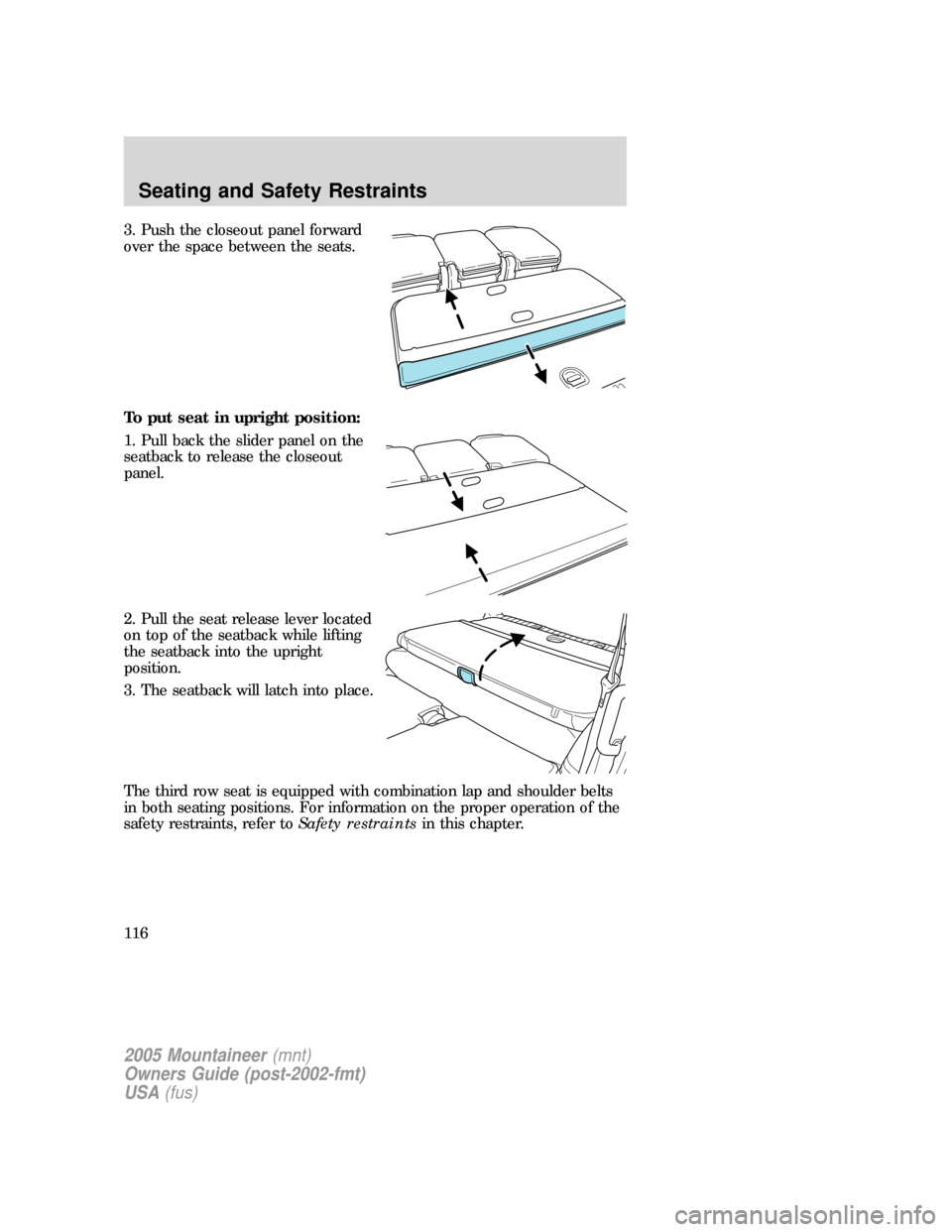 Seating and Safety Restraints

3. Push the closeout panel forward over the space between the seats.

To put seat in upright position:

1. Pull back the slider panel on the seatback to release the closeout panel.

2. Pull the seat release lever located on top of the seatback while lifting the seatback into the upright position.

3. The seatback will latch into place.

The third row seat is equipped with combination lap and shoulder belts in both seating positions. For information on the proper operation of the safety restraints, refer to Safety restraints in this chapter.

116

2005 Mountaineer (mnt)
Owners Guide (post-2002-fmt)
USA (fus)

carmanualsonline.info